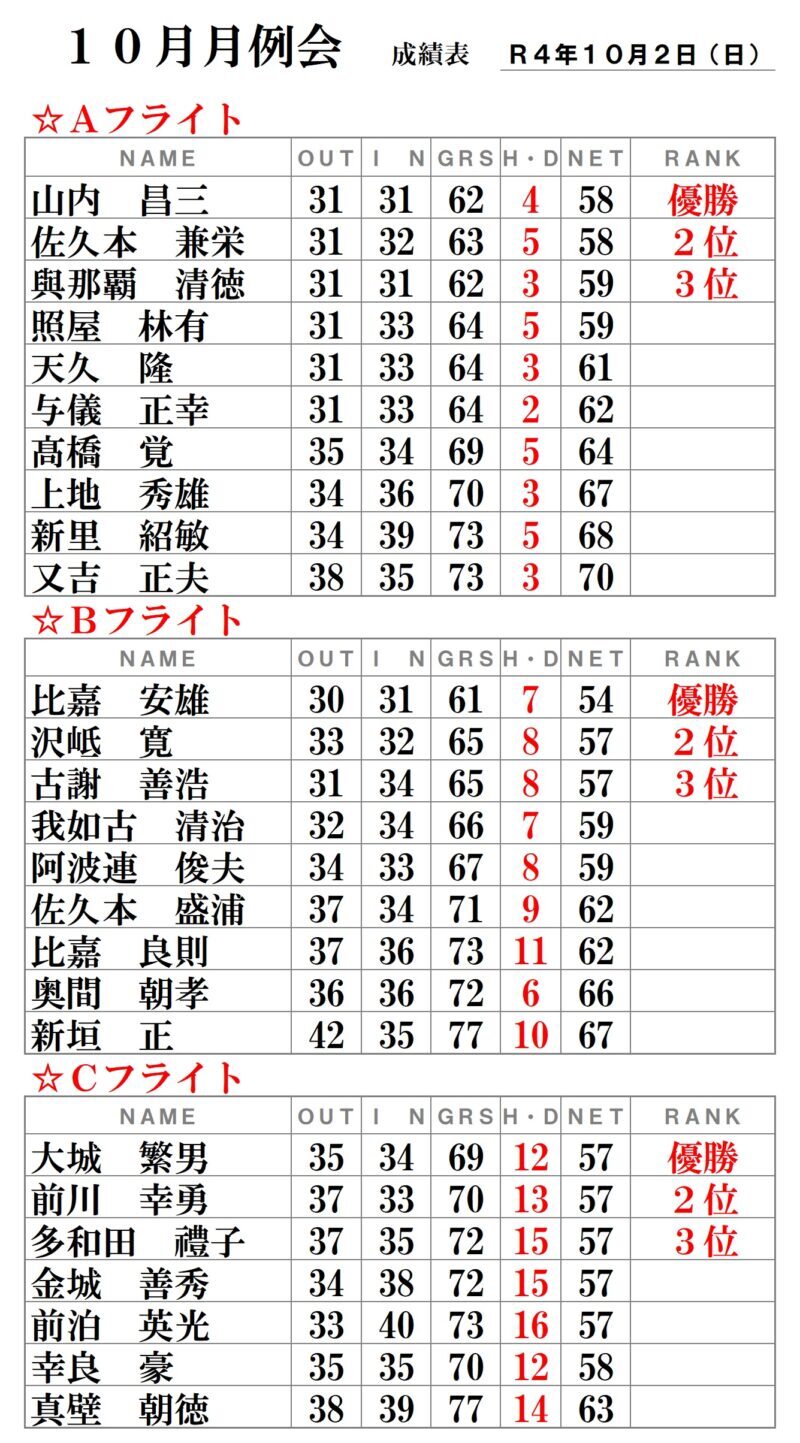 １０月月例会　成績表　Ｒ４年１０月２日（日）

☆Ａフライト

| NAME | OUT | I N | GRS | H・D | NET | RANK |
|---|---|---|---|---|---|---|
| 山内　昌三 | 31 | 31 | 62 | 4 | 58 | 優勝 |
| 佐久本　兼栄 | 31 | 32 | 63 | 5 | 58 | ２位 |
| 與那覇　清徳 | 31 | 31 | 62 | 3 | 59 | ３位 |
| 照屋　林有 | 31 | 33 | 64 | 5 | 59 | |
| 天久　隆 | 31 | 33 | 64 | 3 | 61 | |
| 与儀　正幸 | 31 | 33 | 64 | 2 | 62 | |
| 髙橋　覚 | 35 | 34 | 69 | 5 | 64 | |
| 上地　秀雄 | 34 | 36 | 70 | 3 | 67 | |
| 新里　紹敏 | 34 | 39 | 73 | 5 | 68 | |
| 又吉　正夫 | 38 | 35 | 73 | 3 | 70 | |

☆Ｂフライト

| NAME | OUT | I N | GRS | H・D | NET | RANK |
|---|---|---|---|---|---|---|
| 比嘉　安雄 | 30 | 31 | 61 | 7 | 54 | 優勝 |
| 沢岻　寛 | 33 | 32 | 65 | 8 | 57 | ２位 |
| 古謝　善浩 | 31 | 34 | 65 | 8 | 57 | ３位 |
| 我如古　清治 | 32 | 34 | 66 | 7 | 59 | |
| 阿波連　俊夫 | 34 | 33 | 67 | 8 | 59 | |
| 佐久本　盛浦 | 37 | 34 | 71 | 9 | 62 | |
| 比嘉　良則 | 37 | 36 | 73 | 11 | 62 | |
| 奥間　朝孝 | 36 | 36 | 72 | 6 | 66 | |
| 新垣　正 | 42 | 35 | 77 | 10 | 67 | |

☆Ｃフライト

| NAME | OUT | I N | GRS | H・D | NET | RANK |
|---|---|---|---|---|---|---|
| 大城　繁男 | 35 | 34 | 69 | 12 | 57 | 優勝 |
| 前川　幸勇 | 37 | 33 | 70 | 13 | 57 | ２位 |
| 多和田　禮子 | 37 | 35 | 72 | 15 | 57 | ３位 |
| 金城　善秀 | 34 | 38 | 72 | 15 | 57 | |
| 前泊　英光 | 33 | 40 | 73 | 16 | 57 | |
| 幸良　豪 | 35 | 35 | 70 | 12 | 58 | |
| 真壁　朝徳 | 38 | 39 | 77 | 14 | 63 | |